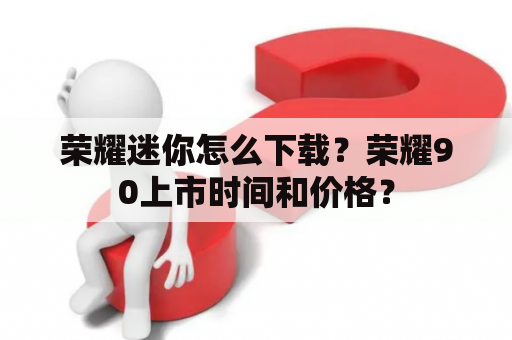 荣耀迷你怎么下载？荣耀90上市时间和价格？